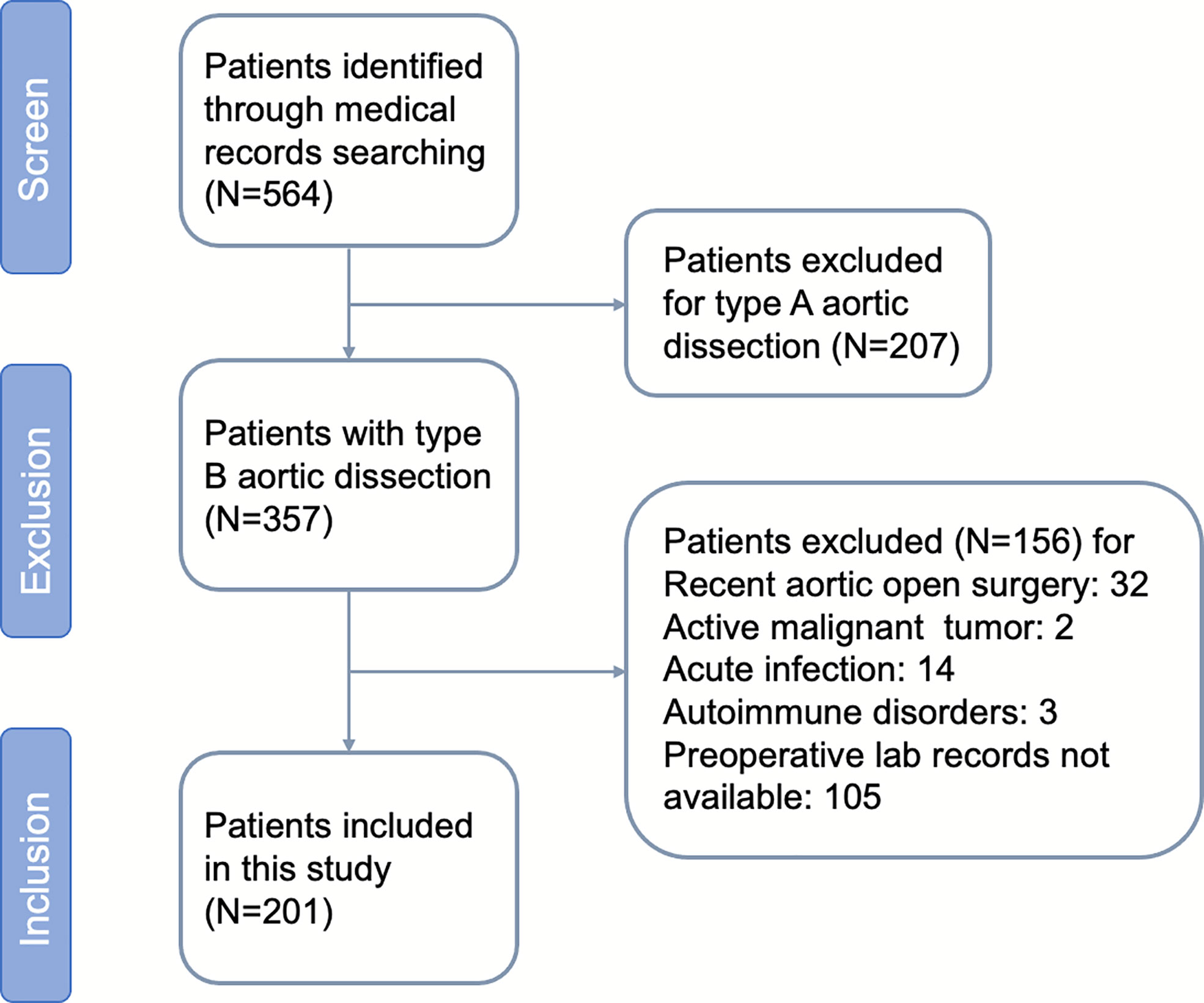 Screen

Patients identified through medical records searching (N=564)

Patients excluded for type A aortic dissection (N=207)

Exclusion

Patients with type B aortic dissection (N=357)

Patients excluded (N=156) for
Recent aortic open surgery: 32
Active malignant tumor: 2
Acute infection: 14
Autoimmune disorders: 3
Preoperative lab records not available: 105

Inclusion

Patients included in this study (N=201)